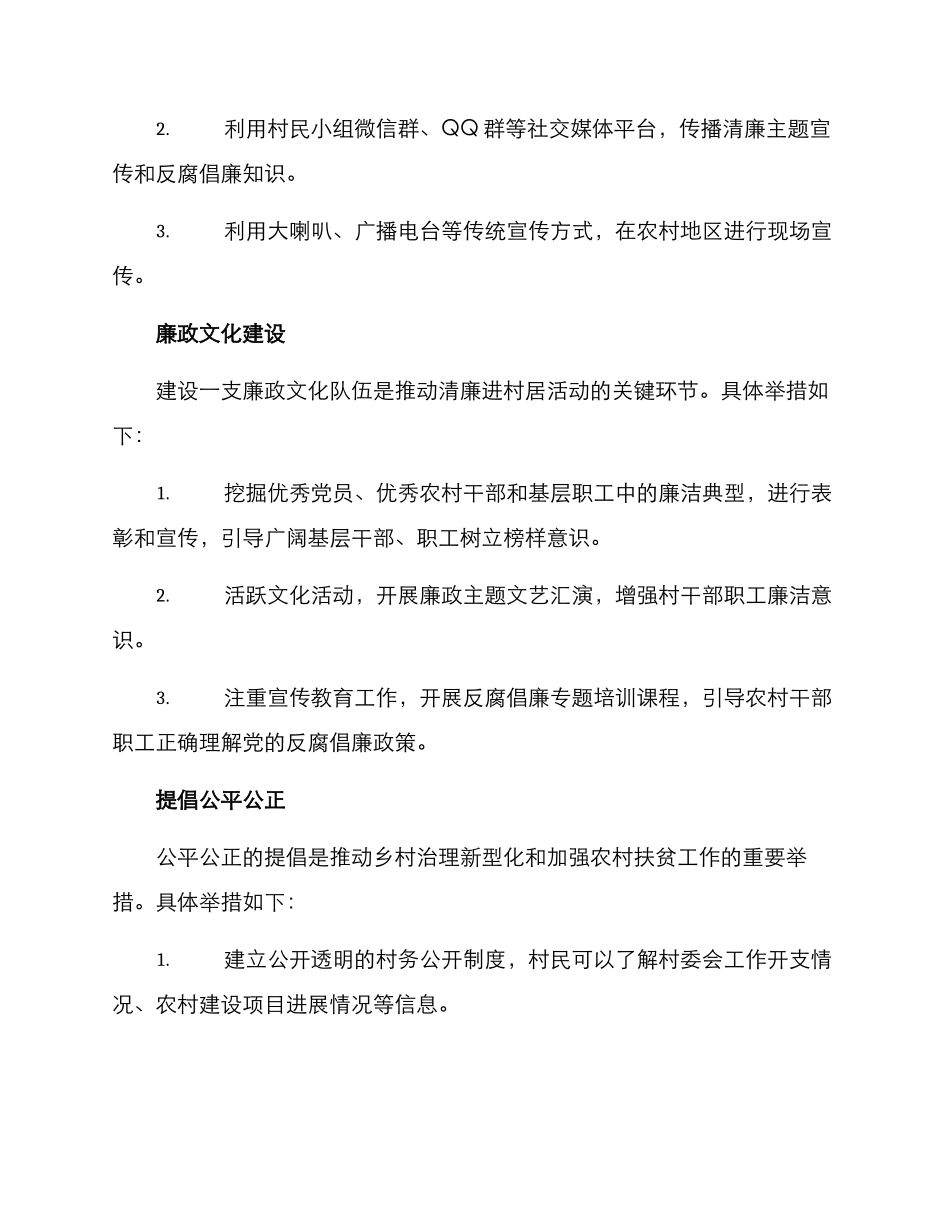 2. 利用村民小组微信群、QQ 群等社交媒体平台，传播清廉主题宣传和反腐倡廉知识。

3. 利用大喇叭、广播电台等传统宣传方式，在农村地区进行现场宣传。

廉政文化建设

建设一支廉政文化队伍是推动清廉进村居活动的关键环节。具体举措如下：

1. 挖掘优秀党员、优秀农村干部和基层职工中的廉洁典型，进行表彰和宣传，引导广阔基层干部、职工树立榜样意识。

2. 活跃文化活动，开展廉政主题文艺汇演，增强村干部职工廉洁意识。

3. 注重宣传教育工作，开展反腐倡廉专题培训课程，引导农村干部职工正确理解党的反腐倡廉政策。

提倡公平公正

公平公正的提倡是推动乡村治理新型化和加强农村扶贫工作的重要举措。具体举措如下：

1. 建立公开透明的村务公开制度，村民可以了解村委会工作开支情况、农村建设项目进展情况等信息。